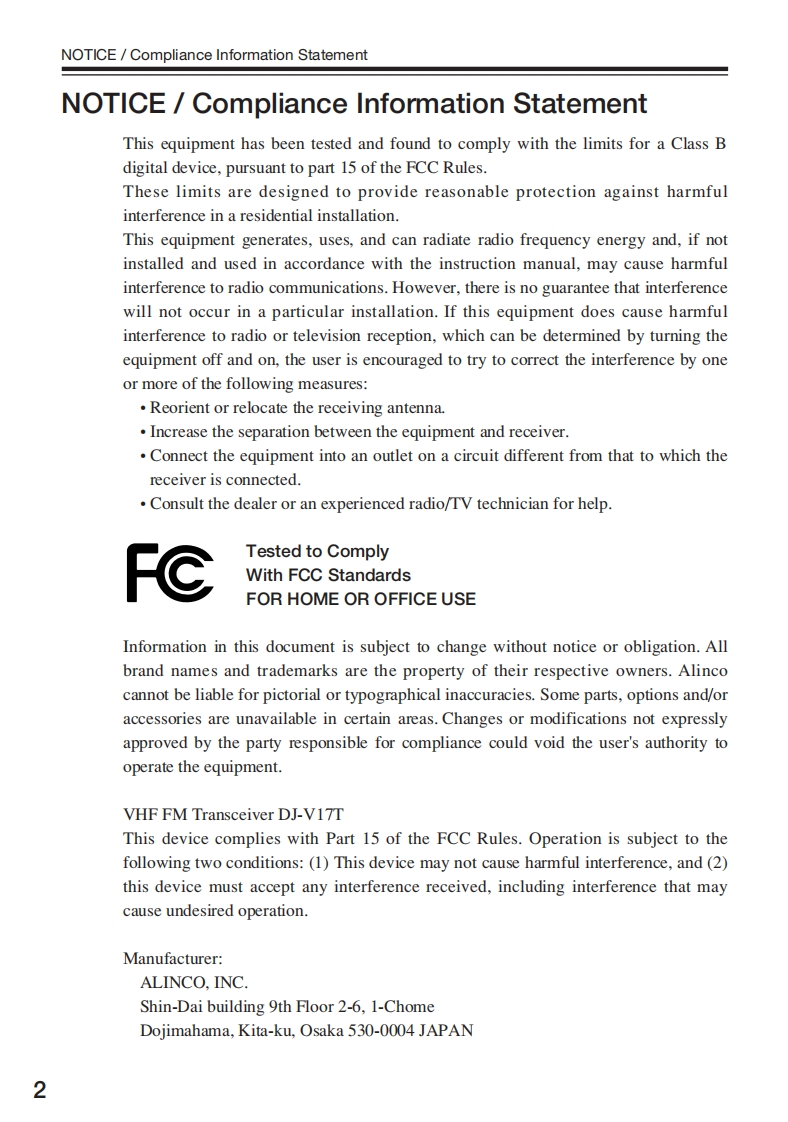 NOTICE / Compliance Information Statement

NOTICE / Compliance Information Statement

This equipment has been tested and found to comply with the limits for a Class B digital device, pursuant to part 15 of the FCC Rules.
These limits are designed to provide reasonable protection against harmful interference in a residential installation.
This equipment generates, uses, and can radiate radio frequency energy and, if not installed and used in accordance with the instruction manual, may cause harmful interference to radio communications. However, there is no guarantee that interference will not occur in a particular installation. If this equipment does cause harmful interference to radio or television reception, which can be determined by turning the equipment off and on, the user is encouraged to try to correct the interference by one or more of the following measures:
• Reorient or relocate the receiving antenna.
• Increase the separation between the equipment and receiver.
• Connect the equipment into an outlet on a circuit different from that to which the receiver is connected.
• Consult the dealer or an experienced radio/TV technician for help.

FC
Tested to Comply
With FCC Standards
FOR HOME OR OFFICE USE

Information in this document is subject to change without notice or obligation. All brand names and trademarks are the property of their respective owners. Alinco cannot be liable for pictorial or typographical inaccuracies. Some parts, options and/or accessories are unavailable in certain areas. Changes or modifications not expressly approved by the party responsible for compliance could void the user's authority to operate the equipment.

VHF FM Transceiver DJ-V17T
This device complies with Part 15 of the FCC Rules. Operation is subject to the following two conditions: (1) This device may not cause harmful interference, and (2) this device must accept any interference received, including interference that may cause undesired operation.

Manufacturer:
ALINCO, INC.
Shin-Dai building 9th Floor 2-6, 1-Chome
Dojimahama, Kita-ku, Osaka 530-0004 JAPAN

2